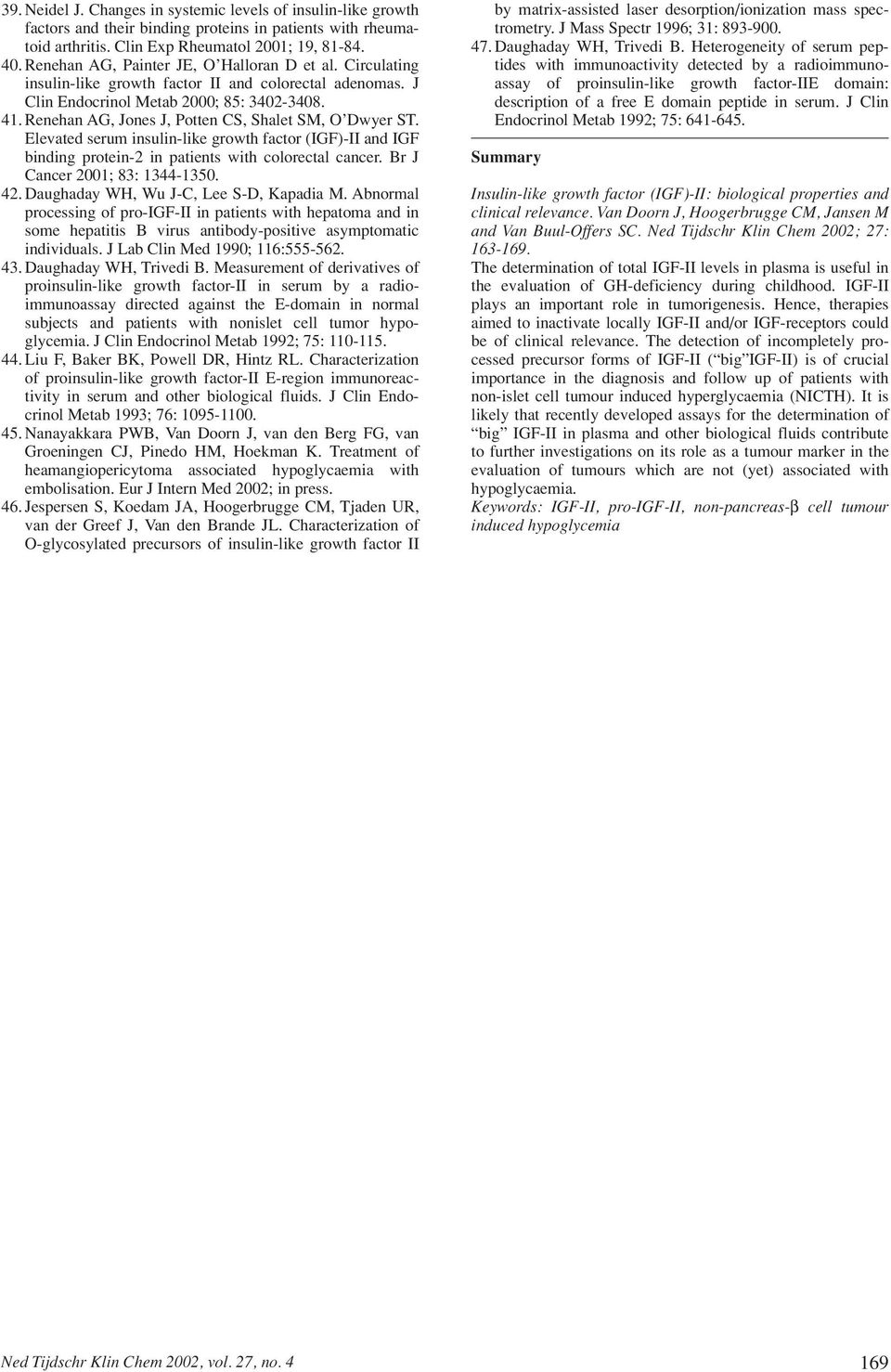 39. Neidel J. Changes in systemic levels of insulin-like growth factors and their binding proteins in patients with rheumatoid arthritis. Clin Exp Rheumatol 2001; 19, 81-84.
40. Renehan AG, Painter JE, O'Halloran D et al. Circulating insulin-like growth factor II and colorectal adenomas. J Clin Endocrinol Metab 2000; 85: 3402-3408.
41. Renehan AG, Jones J, Potten CS, Shalet SM, O'Dwyer ST. Elevated serum insulin-like growth factor (IGF)-II and IGF binding protein-2 in patients with colorectal cancer. Br J Cancer 2001; 83: 1344-1350.
42. Daughaday WH, Wu J-C, Lee S-D, Kapadia M. Abnormal processing of pro-IGF-II in patients with hepatoma and in some hepatitis B virus antibody-positive asymptomatic individuals. J Lab Clin Med 1990; 116:555-562.
43. Daughaday WH, Trivedi B. Measurement of derivatives of proinsulin-like growth factor-II in serum by a radioimmunoassay directed against the E-domain in normal subjects and patients with nonislet cell tumor hypoglycemia. J Clin Endocrinol Metab 1992; 75: 110-115.
44. Liu F, Baker BK, Powell DR, Hintz RL. Characterization of proinsulin-like growth factor-II E-region immunoreactivity in serum and other biological fluids. J Clin Endocrinol Metab 1993; 76: 1095-1100.
45. Nanayakkara PWB, Van Doorn J, van den Berg FG, van Groeningen CJ, Pinedo HM, Hoekman K. Treatment of heamangiopericytoma associated hypoglycaemia with embolisation. Eur J Intern Med 2002; in press.
46. Jespersen S, Koedam JA, Hoogerbrugge CM, Tjaden UR, van der Greef J, Van den Brande JL. Characterization of O-glycosylated precursors of insulin-like growth factor II by matrix-assisted laser desorption/ionization mass spectrometry. J Mass Spectr 1996; 31: 893-900.
47. Daughaday WH, Trivedi B. Heterogeneity of serum peptides with immunoactivity detected by a radioimmunoassay of proinsulin-like growth factor-IIE domain: description of a free E domain peptide in serum. J Clin Endocrinol Metab 1992; 75: 641-645.

Summary

Insulin-like growth factor (IGF)-II: biological properties and clinical relevance. Van Doorn J, Hoogerbrugge CM, Jansen M and Van Buul-Offers SC. Ned Tijdschr Klin Chem 2002; 27: 163-169.
The determination of total IGF-II levels in plasma is useful in the evaluation of GH-deficiency during childhood. IGF-II plays an important role in tumorigenesis. Hence, therapies aimed to inactivate locally IGF-II and/or IGF-receptors could be of clinical relevance. The detection of incompletely processed precursor forms of IGF-II ("big"IGF-II) is of crucial importance in the diagnosis and follow up of patients with non-islet cell tumour induced hyperglycaemia (NICTH). It is likely that recently developed assays for the determination of "big" IGF-II in plasma and other biological fluids contribute to further investigations on its role as a tumour marker in the evaluation of tumours which are not (yet) associated with hypoglycaemia.
Keywords: IGF-II, pro-IGF-II, non-pancreas-β cell tumour induced hypoglycemia

Ned Tijdschr Klin Chem 2002, vol. 27, no. 4
169